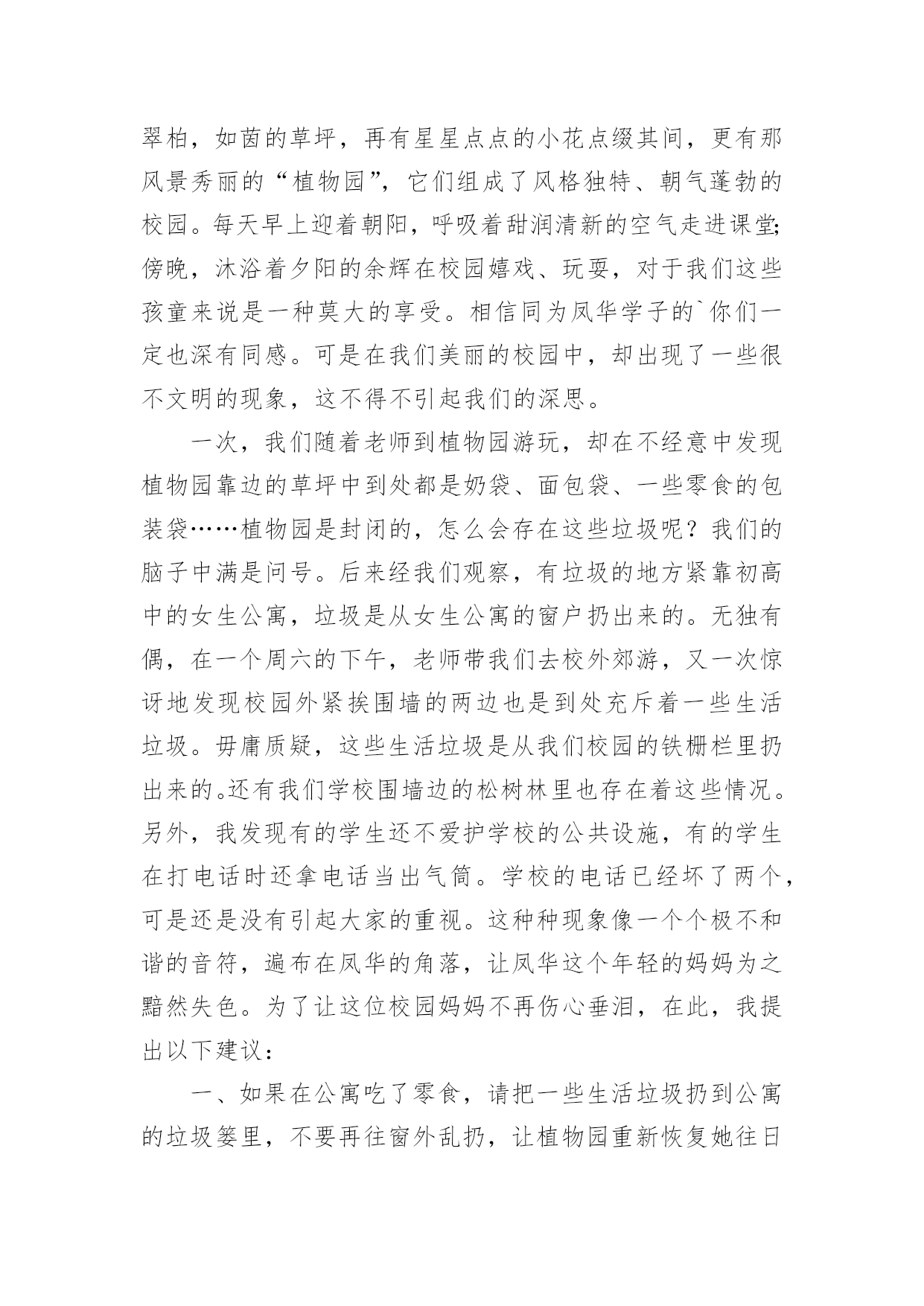 翠柏，如茵的草坪，再有星星点点的小花点缀其间，更有那风景秀丽的“植物园”，它们组成了风格独特、朝气蓬勃的校园。每天早上迎着朝阳，呼吸着甜润清新的空气走进课堂;傍晚，沐浴着夕阳的余辉在校园嬉戏、玩耍，对于我们这些孩童来说是一种莫大的享受。相信同为凤华学子的`你们一定也深有同感。可是在我们美丽的校园中，却出现了一些很不文明的现象，这不得不引起我们的深思。

一次，我们随着老师到植物园游玩，却在不经意中发现植物园靠边的草坪中到处都是奶袋、面包袋、一些零食的包装袋……植物园是封闭的，怎么会存在这些垃圾呢？我们的脑子中满是问号。后来经我们观察，有垃圾的地方紧靠初高中的女生公寓，垃圾是从女生公寓的窗户扔出来的。无独有偶，在一个周六的下午，老师带我们去校外郊游，又一次惊讶地发现校园外紧挨围墙的两边也是到处充斥着一些生活垃圾。毋庸质疑，这些生活垃圾是从我们校园的铁栅栏里扔出来的。还有我们学校围墙边的松树林里也存在着这些情况。另外，我发现有的学生还不爱护学校的公共设施，有的学生在打电话时还拿电话当出气筒。学校的电话已经坏了两个，可是还是没有引起大家的重视。这种种现象像一个个极不和谐的音符，遍布在凤华的角落，让凤华这个年轻的妈妈为之黯然失色。为了让这位校园妈妈不再伤心垂泪，在此，我提出以下建议：

一、如果在公寓吃了零食，请把一些生活垃圾扔到公寓的垃圾篓里，不要再往窗外乱扔，让植物园重新恢复她往日